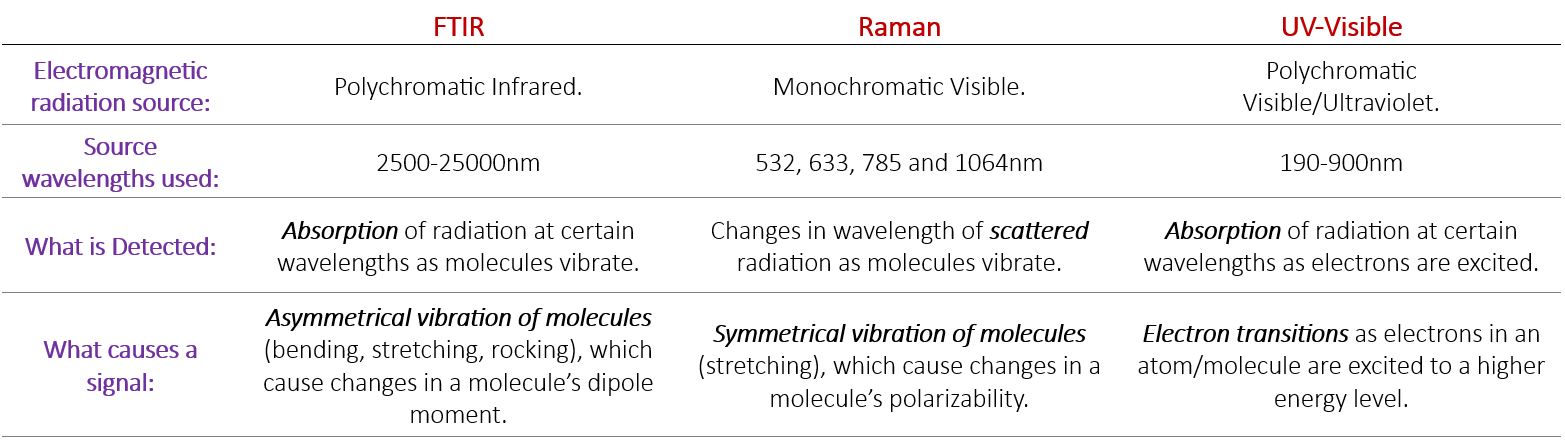 |  | FTIR | Raman | UV-Visible |
|---|---|---|---|
| Electromagnetic radiation source: | Polychromatic Infrared. | Monochromatic Visible. | Polychromatic Visible/Ultraviolet. |
| Source wavelengths used: | 2500-25000nm | 532, 633, 785 and 1064nm | 190-900nm |
| What is Detected: | Absorption of radiation at certain wavelengths as molecules vibrate. | Changes in wavelength of scattered radiation as molecules vibrate. | Absorption of radiation at certain wavelengths as electrons are excited. |
| What causes a signal: | Asymmetrical vibration of molecules (bending, stretching, rocking), which cause changes in a molecule's dipole moment. | Symmetrical vibration of molecules (stretching), which cause changes in a molecule's polarizability. | Electron transitions as electrons in an atom/molecule are excited to a higher energy level. |